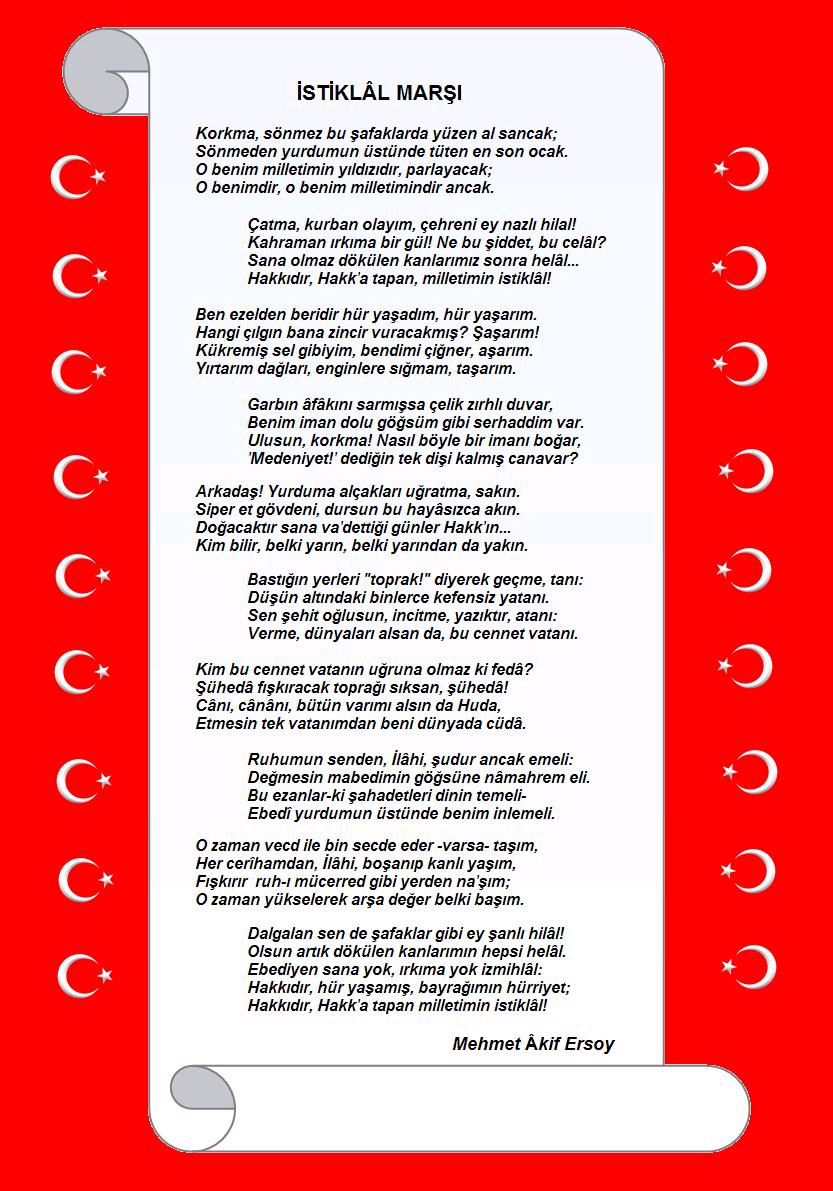 İSTİKLÂL MARŞI

Korkma, sönmez bu şafaklarda yüzen al sancak;
Sönmeden yurdumun üstünde tüten en son ocak.
O benim milletimin yıldızıdır, parlayacak;
O benimdir, o benim milletimindir ancak.

Çatma, kurban olayım, çehreni ey nazlı hilal!
Kahraman ırkıma bir gül! Ne bu şiddet, bu celâl?
Sana olmaz dökülen kanlarımız sonra helâl...
Hakkıdır, Hakk'a tapan, milletimin istiklâl!

Ben ezelden beridir hür yaşadım, hür yaşarım.
Hangi çılgın bana zincir vuracakmış? Şaşarım!
Kükremiş sel gibiyim, bendimi çiğner, aşarım.
Yırtarım dağları, enginlere sığmam, taşarım.

Garbın âfâkını sarmışsa çelik zırhlı duvar,
Benim iman dolu göğsüm gibi serhaddim var.
Ulusun, korkma! Nasıl böyle bir imanı boğar,
'Medeniyet!' dediğin tek dişi kalmış canavar?

Arkadaş! Yurduma alçakları uğratma, sakın.
Siper et gövdeni, dursun bu hayâsızca akın.
Doğacaktır sana va'dettiği günler Hakk'ın...
Kim bilir, belki yarın, belki yarından da yakın.

Bastığın yerleri "toprak!" diyerek geçme, tanı:
Düşün altındaki binlerce kefensiz yatanı.
Sen şehit oğlusun, incitme, yazıktır, atanı:
Verme, dünyaları alsan da, bu cennet vatanı.

Kim bu cennet vatanın uğruna olmaz ki fedâ?
Şühedâ fışkıracak toprağı sıksan, şühedâ!
Cânı, cânânı, bütün varımı alsın da Huda,
Etmesin tek vatanımdan beni dünyada cüdâ.

Ruhumun senden, İlâhi, şudur ancak emeli:
Değmesin mabedimin göğsüne nâmahrem eli.
Bu ezanlar-ki şahadetleri dinin temeli-
Ebedî yurdumun üstünde benim inlemeli.

O zaman vecd ile bin secde eder -varsa- taşım,
Her cerihamdan, İlâhi, boşanıp kanlı yaşım,
Fışkırır ruh-ı mücerred gibi yerden na'şım;
O zaman yükselerek arşa değer belki başım.

Dalgalan sen de şafaklar gibi ey şanlı hilâl!
Olsun artık dökülen kanlarımın hepsi helâl.
Ebediyen sana yok, ırkıma yok izmihlâl:
Hakkıdır, hür yaşamış, bayrağımın hürriyet;
Hakkıdır, Hakk'a tapan milletimin istiklâl!

Mehmet Âkif Ersoy